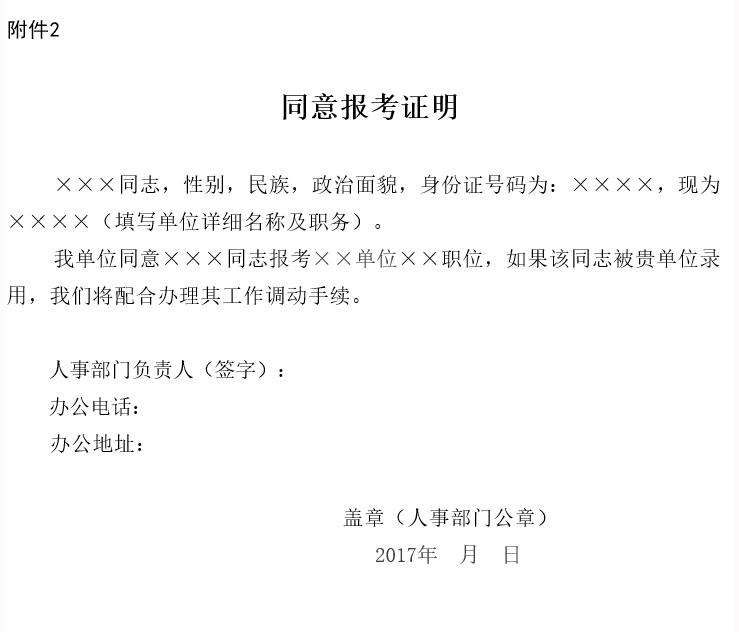 附件2

同意报考证明

×××同志，性别，民族，政治面貌，身份证号码为：××××，现为××××（填写单位详细名称及职务）。

我单位同意×××同志报考××单位××职位，如果该同志被贵单位录用，我们将配合办理其工作调动手续。

人事部门负责人（签字）：
办公电话：
办公地址：

盖章（人事部门公章）
2017年 月 日